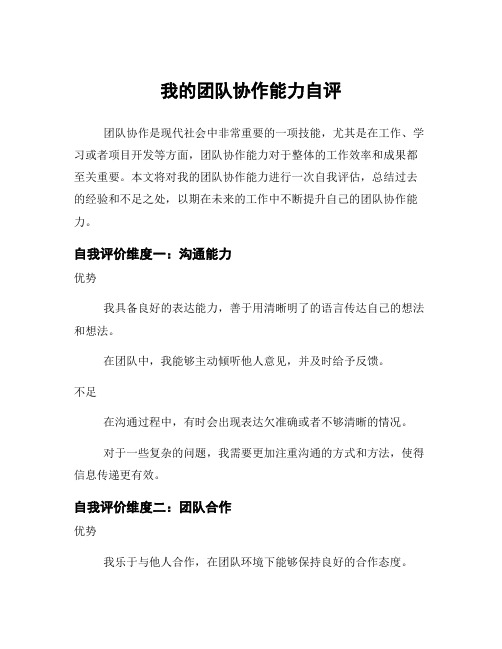 我的团队协作能力自评

团队协作是现代社会中非常重要的一项技能，尤其是在工作、学习或者项目开发等方面，团队协作能力对于整体的工作效率和成果都至关重要。本文将对我的团队协作能力进行一次自我评估，总结过去的经验和不足之处，以期在未来的工作中不断提升自己的团队协作能力。

自我评价维度一：沟通能力

优势

我具备良好的表达能力，善于用清晰明了的语言传达自己的想法和想法。

在团队中，我能够主动倾听他人意见，并及时给予反馈。

不足

在沟通过程中，有时会出现表达欠准确或者不够清晰的情况。

对于一些复杂的问题，我需要更加注重沟通的方式和方法，使得信息传递更有效。

自我评价维度二：团队合作

优势

我乐于与他人合作，在团队环境下能够保持良好的合作态度。